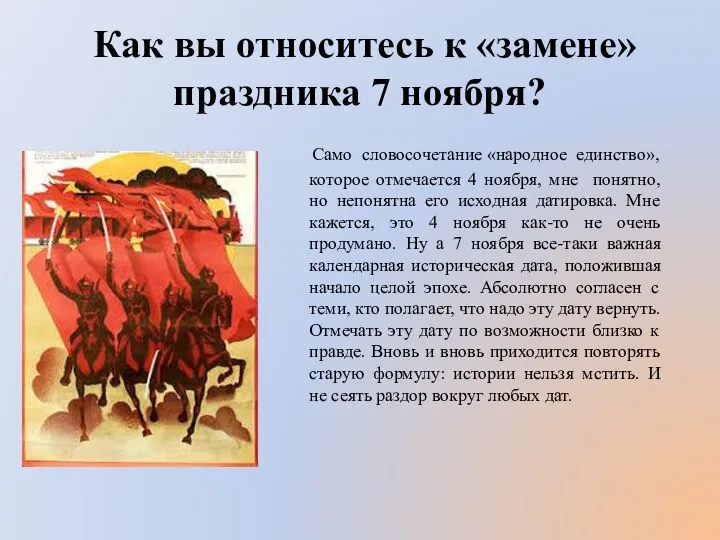 Как вы относитесь к «замене» праздника 7 ноября?

Само словосочетание «народное единство», которое отмечается 4 ноября, мне понятно, но непонятна его исходная датировка. Мне кажется, это 4 ноября как-то не очень продумано. Ну а 7 ноября все-таки важная календарная историческая дата, положившая начало целой эпохе. Абсолютно согласен с теми, кто полагает, что надо эту дату вернуть. Отмечать эту дату по возможности близко к правде. Вновь и вновь приходится повторять старую формулу: истории нельзя мстить. И не сеять раздор вокруг любых дат.